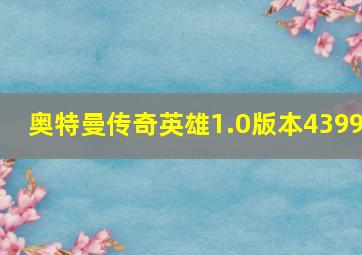 奥特曼传奇英雄1.0版本4399